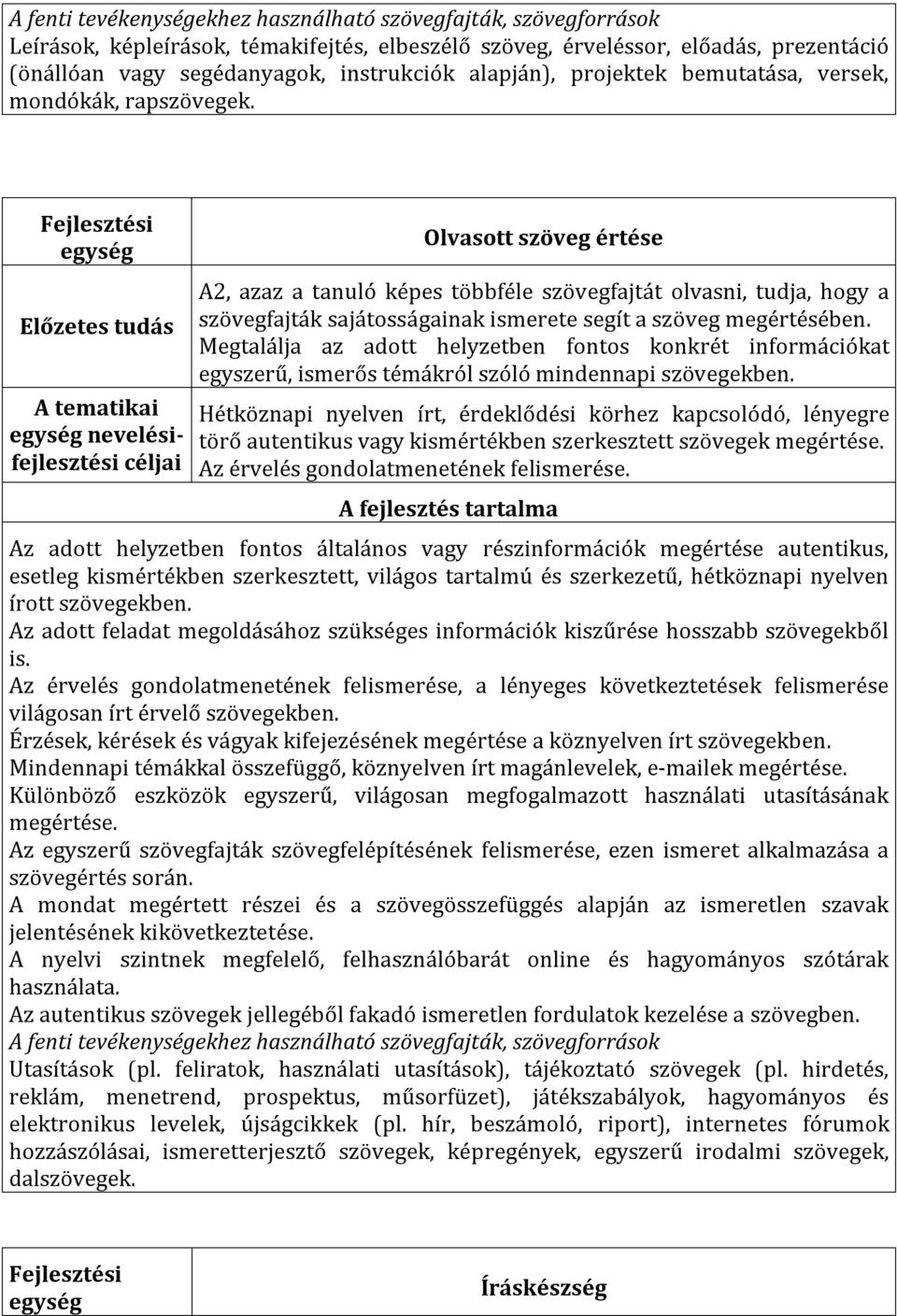 A fenti tevékenységekhez használható szövegfajták, szövegforrások
Leírások, képleírások, témakifejtés, elbeszélő szöveg, érveléssor, előadás, prezentáció (önállóan vagy segédanyagok, instrukciók alapján), projektek bemutatása, versek, mondókák, rapszövegek.

| Fejlesztési egység | Olvasott szöveg értése |
|---|---|
| Előzetes tudás | A2, azaz a tanuló képes többféle szövegfajtát olvasni, tudja, hogy a szövegfajták sajátosságainak ismerete segít a szöveg megértésében. Megtalálja az adott helyzetben fontos konkrét információkat egyszerű, ismerős témákról szóló mindennapi szövegekben. |
| A tematikai egység nevelési-fejlesztési céljai | Hétköznapi nyelven írt, érdeklődési körhez kapcsolódó, lényegre törő autentikus vagy kismértékben szerkesztett szövegek megértése. Az érvelés gondolatmenetének felismerése. |

A fejlesztés tartalma

Az adott helyzetben fontos általános vagy részinformációk megértése autentikus, esetleg kismértékben szerkesztett, világos tartalmú és szerkezetű, hétköznapi nyelven írott szövegekben.
Az adott feladat megoldásához szükséges információk kiszűrése hosszabb szövegekből is.
Az érvelés gondolatmenetének felismerése, a lényeges következtetések felismerése világosan írt érvelő szövegekben.
Érzések, kérések és vágyak kifejezésének megértése a köznyelven írt szövegekben.
Mindennapi témákkal összefüggő, köznyelven írt magánlevelek, e-mailek megértése.
Különböző eszközök egyszerű, világosan megfogalmazott használati utasításának megértése.
Az egyszerű szövegfajták szövegfelépítésének felismerése, ezen ismeret alkalmazása a szövegértés során.
A mondat megértett részei és a szövegösszefüggés alapján az ismeretlen szavak jelentésének kikövetkeztetése.
A nyelvi szintnek megfelelő, felhasználóbarát online és hagyományos szótárak használata.
Az autentikus szövegek jellegéből fakadó ismeretlen fordulatok kezelése a szövegben.
A fenti tevékenységekhez használható szövegfajták, szövegforrások
Utasítások (pl. feliratok, használati utasítások), tájékoztató szövegek (pl. hirdetés, reklám, menetrend, prospektus, műsorfüzet), játékszabályok, hagyományos és elektronikus levelek, újságcikkek (pl. hír, beszámoló, riport), internetes fórumok hozzászólásai, ismeretterjesztő szövegek, képregények, egyszerű irodalmi szövegek, dalszövegek.

| Fejlesztési egység | Íráskészség |
|---|---|